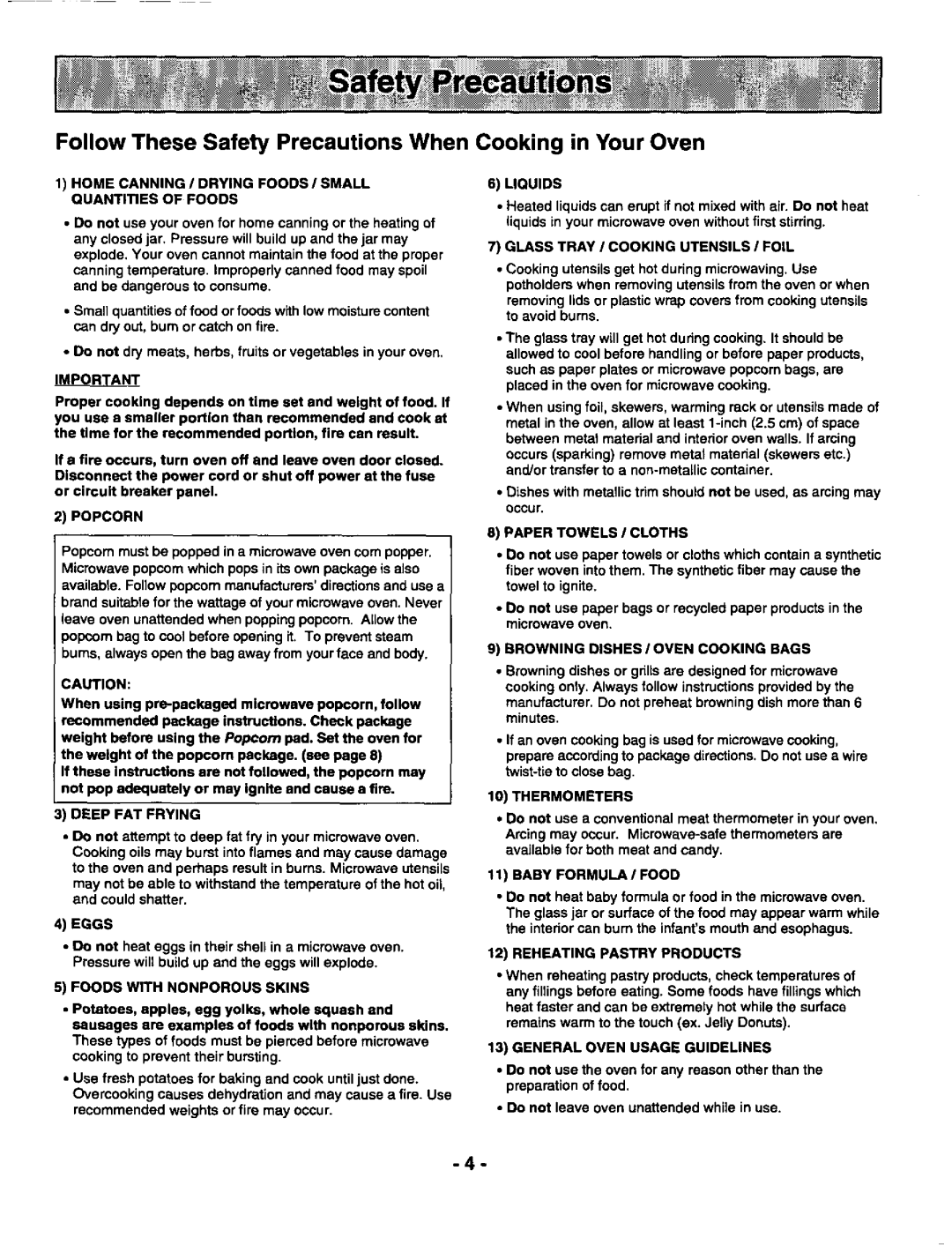 Safety Precautions

Follow These Safety Precautions When Cooking in Your Oven

1) HOME CANNING / DRYING FOODS / SMALL QUANTITIES OF FOODS

• Do not use your oven for home canning or the heating of any closed jar. Pressure will build up and the jar may explode. Your oven cannot maintain the food at the proper canning temperature. Improperly canned food may spoil and be dangerous to consume.

• Small quantities of food or foods with low moisture content can dry out, burn or catch on fire.

• Do not dry meats, herbs, fruits or vegetables in your oven.

IMPORTANT

Proper cooking depends on time set and weight of food. If you use a smaller portion than recommended and cook at the time for the recommended portion, fire can result.

If a fire occurs, turn oven off and leave oven door closed. Disconnect the power cord or shut off power at the fuse or circuit breaker panel.

2) POPCORN

Popcorn must be popped in a microwave oven corn popper. Microwave popcorn which pops in its own package is also available. Follow popcorn manufacturers' directions and use a brand suitable for the wattage of your microwave oven. Never leave oven unattended when popping popcorn. Allow the popcorn bag to cool before opening it. To prevent steam burns, always open the bag away from your face and body.

CAUTION:

When using pre-packaged microwave popcorn, follow recommended package instructions. Check package weight before using the Popcorn pad. Set the oven for the weight of the popcorn package. (see page 8)
If these instructions are not followed, the popcorn may not pop adequately or may ignite and cause a fire.

3) DEEP FAT FRYING

• Do not attempt to deep fat fry in your microwave oven. Cooking oils may burst into flames and may cause damage to the oven and perhaps result in burns. Microwave utensils may not be able to withstand the temperature of the hot oil, and could shatter.

4) EGGS

• Do not heat eggs in their shell in a microwave oven. Pressure will build up and the eggs will explode.

5) FOODS WITH NONPOROUS SKINS

• Potatoes, apples, egg yolks, whole squash and sausages are examples of foods with nonporous skins. These types of foods must be pierced before microwave cooking to prevent their bursting.

• Use fresh potatoes for baking and cook until just done. Overcooking causes dehydration and may cause a fire. Use recommended weights or fire may occur.

6) LIQUIDS

• Heated liquids can erupt if not mixed with air. Do not heat liquids in your microwave oven without first stirring.

7) GLASS TRAY / COOKING UTENSILS / FOIL

• Cooking utensils get hot during microwaving. Use potholders when removing utensils from the oven or when removing lids or plastic wrap covers from cooking utensils to avoid burns.

• The glass tray will get hot during cooking. It should be allowed to cool before handling or before paper products, such as paper plates or microwave popcorn bags, are placed in the oven for microwave cooking.

• When using foil, skewers, warming rack or utensils made of metal in the oven, allow at least 1-inch (2.5 cm) of space between metal material and interior oven walls. If arcing occurs (sparking) remove metal material (skewers etc.) and/or transfer to a non-metallic container.

• Dishes with metallic trim should not be used, as arcing may occur.

8) PAPER TOWELS / CLOTHS

• Do not use paper towels or cloths which contain a synthetic fiber woven into them. The synthetic fiber may cause the towel to ignite.

• Do not use paper bags or recycled paper products in the microwave oven.

9) BROWNING DISHES / OVEN COOKING BAGS

• Browning dishes or grills are designed for microwave cooking only. Always follow instructions provided by the manufacturer. Do not preheat browning dish more than 6 minutes.

• If an oven cooking bag is used for microwave cooking, prepare according to package directions. Do not use a wire twist-tie to close bag.

10) THERMOMETERS

• Do not use a conventional meat thermometer in your oven. Arcing may occur. Microwave-safe thermometers are available for both meat and candy.

11) BABY FORMULA / FOOD

• Do not heat baby formula or food in the microwave oven. The glass jar or surface of the food may appear warm while the interior can burn the infant's mouth and esophagus.

12) REHEATING PASTRY PRODUCTS

• When reheating pastry products, check temperatures of any fillings before eating. Some foods have fillings which heat faster and can be extremely hot while the surface remains warm to the touch (ex. Jelly Donuts).

13) GENERAL OVEN USAGE GUIDELINES

• Do not use the oven for any reason other than the preparation of food.

• Do not leave oven unattended while in use.

- 4 -